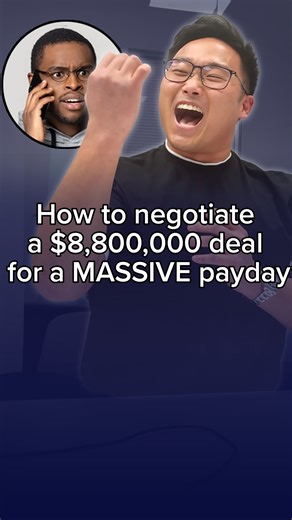 How to negotiate a \$8,800,000 deal for a MASSIVE payday